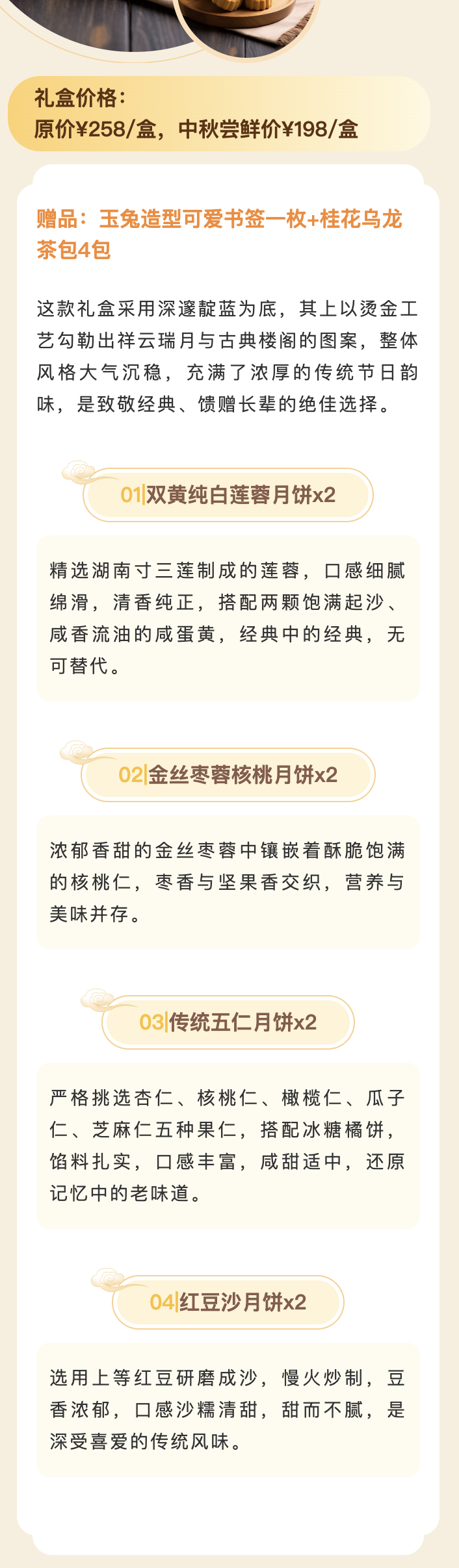 礼盒价格：
原价¥258/盒，中秋尝鲜价¥198/盒

赠品：玉兔造型可爱书签一枚+桂花乌龙茶包4包

这款礼盒采用深邃靛蓝为底，其上以烫金工艺勾勒出祥云瑞月与古典楼阁的图案，整体风格大气沉稳，充满了浓厚的传统节日韵味，是致敬经典、馈赠长辈的绝佳选择。

01|双黄纯白莲蓉月饼x2

精选湖南寸三莲制成的莲蓉，口感细腻绵滑，清香纯正，搭配两颗饱满起沙、咸香流油的咸蛋黄，经典中的经典，无可替代。

02|金丝枣蓉核桃月饼x2

浓郁香甜的金丝枣蓉中镶嵌着酥脆饱满的核桃仁，枣香与坚果香交织，营养与美味并存。

03|传统五仁月饼x2

严格挑选杏仁、核桃仁、橄榄仁、瓜子仁、芝麻仁五种果仁，搭配冰糖橘饼，馅料扎实，口感丰富，咸甜适中，还原记忆中的老味道。

04|红豆沙月饼x2

选用上等红豆研磨成沙，慢火炒制，豆香浓郁，口感沙糯清甜，甜而不腻，是深受喜爱的传统风味。